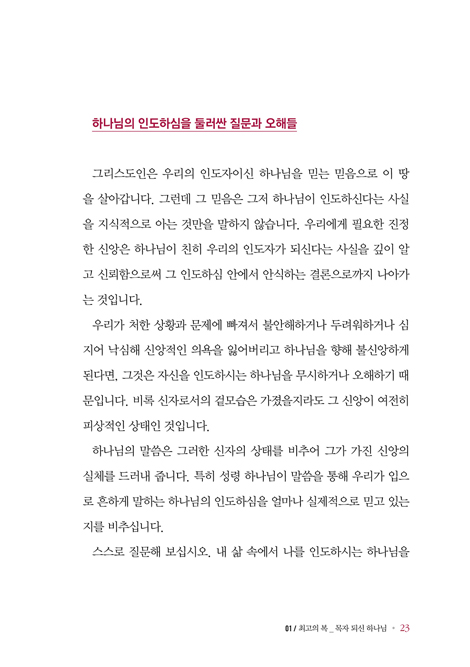 하나님의 인도하심을 둘러싼 질문과 오해들

그리스도인은 우리의 인도자이신 하나님을 믿는 믿음으로 이 땅을 살아갑니다. 그런데 그 믿음은 그저 하나님이 인도하신다는 사실을 지식적으로 아는 것만을 말하지 않습니다. 우리에게 필요한 진정한 신앙은 하나님이 친히 우리의 인도자가 되신다는 사실을 깊이 알고 신뢰함으로써 그 인도하심 안에서 안식하는 결론으로까지 나아가는 것입니다.

우리가 처한 상황과 문제에 빠져서 불안해하거나 두려워하거나 심지어 낙심해 신앙적인 의욕을 잃어버리고 하나님을 향해 불신앙하게 된다면, 그것은 자신을 인도하시는 하나님을 무시하거나 오해하기 때문입니다. 비록 신자로서의 겉모습은 가졌을지라도 그 신앙이 여전히 피상적인 상태인 것입니다.

하나님의 말씀은 그러한 신자의 상태를 비추어 그가 가진 신앙의 실체를 드러내 줍니다. 특히 성령 하나님이 말씀을 통해 우리가 입으로 흔하게 말하는 하나님의 인도하심을 얼마나 실제적으로 믿고 있는지를 비추십니다.

스스로 질문해 보십시오. 내 삶 속에서 나를 인도하시는 하나님을

01 / 최고의 복 _ 목자 되신 하나님 • 23